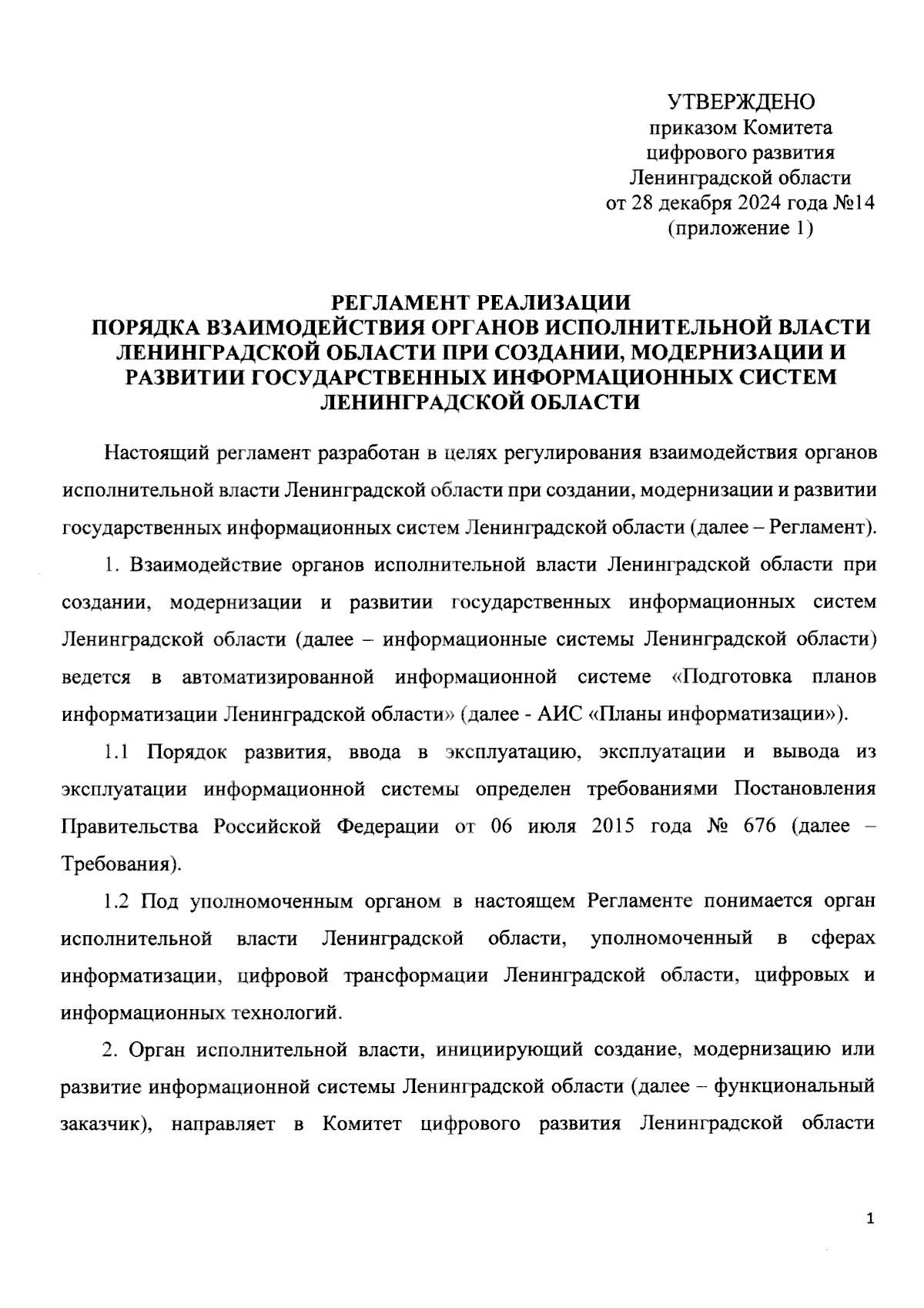 УТВЕРЖДЕНО
приказом Комитета
цифрового развития
Ленинградской области
от 28 декабря 2024 года №14
(приложение 1)

РЕГЛАМЕНТ РЕАЛИЗАЦИИ
ПОРЯДКА ВЗАИМОДЕЙСТВИЯ ОРГАНОВ ИСПОЛНИТЕЛЬНОЙ ВЛАСТИ ЛЕНИНГРАДСКОЙ ОБЛАСТИ ПРИ СОЗДАНИИ, МОДЕРНИЗАЦИИ И РАЗВИТИИ ГОСУДАРСТВЕННЫХ ИНФОРМАЦИОННЫХ СИСТЕМ ЛЕНИНГРАДСКОЙ ОБЛАСТИ

Настоящий регламент разработан в целях регулирования взаимодействия органов исполнительной власти Ленинградской области при создании, модернизации и развитии государственных информационных систем Ленинградской области (далее – Регламент).

1. Взаимодействие органов исполнительной власти Ленинградской области при создании, модернизации и развитии государственных информационных систем Ленинградской области (далее – информационные системы Ленинградской области) ведется в автоматизированной информационной системе «Подготовка планов информатизации Ленинградской области» (далее - АИС «Планы информатизации»).

1.1 Порядок развития, ввода в эксплуатацию, эксплуатации и вывода из эксплуатации информационной системы определен требованиями Постановления Правительства Российской Федерации от 06 июля 2015 года № 676 (далее – Требования).

1.2 Под уполномоченным органом в настоящем Регламенте понимается орган исполнительной власти Ленинградской области, уполномоченный в сферах информатизации, цифровой трансформации Ленинградской области, цифровых и информационных технологий.

2. Орган исполнительной власти, инициирующий создание, модернизацию или развитие информационной системы Ленинградской области (далее – функциональный заказчик), направляет в Комитет цифрового развития Ленинградской области

1